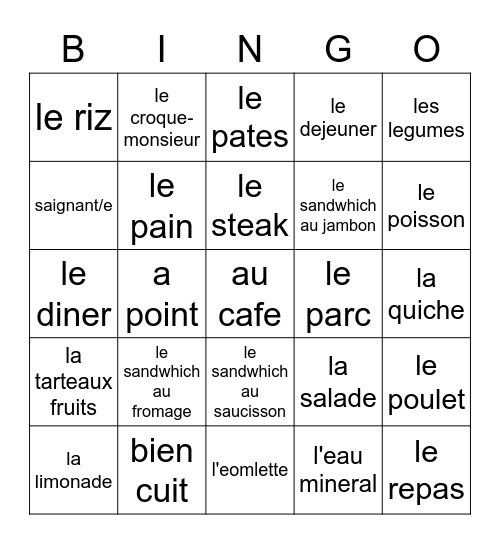 | B | I | N | G | O |
|---|---|---|---|---|
| le riz | le croque-monsieur | le pates | le dejeuner | les legumes |
| saignant/e | le pain | le steak | le sandwhich au jambon | le poisson |
| le diner | a point | au cafe | le parc | la quiche |
| la tarteaux fruits | le sandwhich au fromage | le sandwhich au saucisson | la salade | le poulet |
| la limonade | bien cuit | l'eomlette | l'eau mineral | le repas |